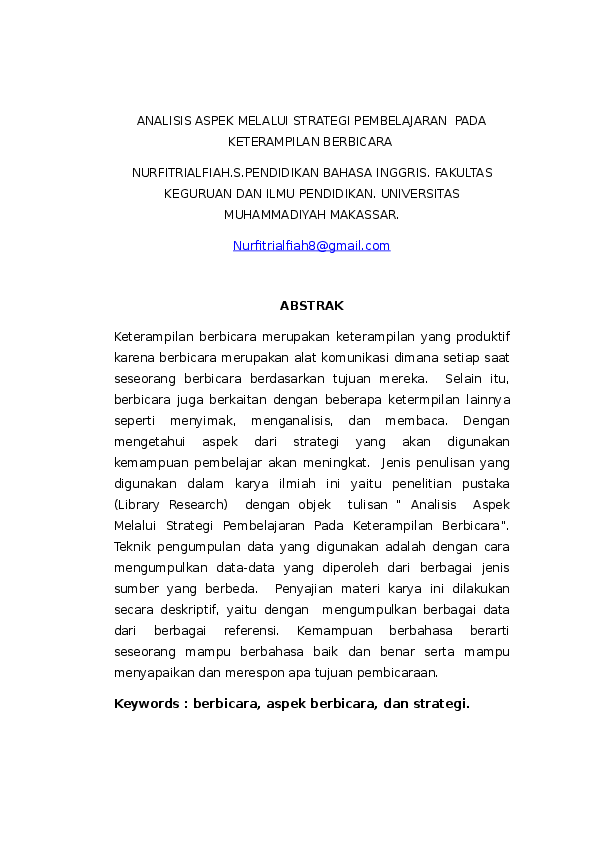 ANALISIS ASPEK MELALUI STRATEGI PEMBELAJARAN PADA KETERAMPILAN BERBICARA

NURFITRIALFIAH.S.PENDIDIKAN BAHASA INGGRIS. FAKULTAS KEGURUAN DAN ILMU PENDIDIKAN. UNIVERSITAS MUHAMMADIYAH MAKASSAR.

Nurfitrialfiah8@gmail.com

ABSTRAK

Keterampilan berbicara merupakan keterampilan yang produktif karena berbicara merupakan alat komunikasi dimana setiap saat seseorang berbicara berdasarkan tujuan mereka. Selain itu, berbicara juga berkaitan dengan beberapa ketermpilan lainnya seperti menyimak, menganalisis, dan membaca. Dengan mengetahui aspek dari strategi yang akan digunakan kemampuan pembelajar akan meningkat. Jenis penulisan yang digunakan dalam karya ilmiah ini yaitu penelitian pustaka (Library Research) dengan objek tulisan " Analisis Aspek Melalui Strategi Pembelajaran Pada Keterampilan Berbicara". Teknik pengumpulan data yang digunakan adalah dengan cara mengumpulkan data-data yang diperoleh dari berbagai jenis sumber yang berbeda. Penyajian materi karya ini dilakukan secara deskriptif, yaitu dengan mengumpulkan berbagai data dari berbagai referensi. Kemampuan berbahasa berarti seseorang mampu berbahasa baik dan benar serta mampu menyapaikan dan merespon apa tujuan pembicaraan.

Keywords : berbicara, aspek berbicara, dan strategi.